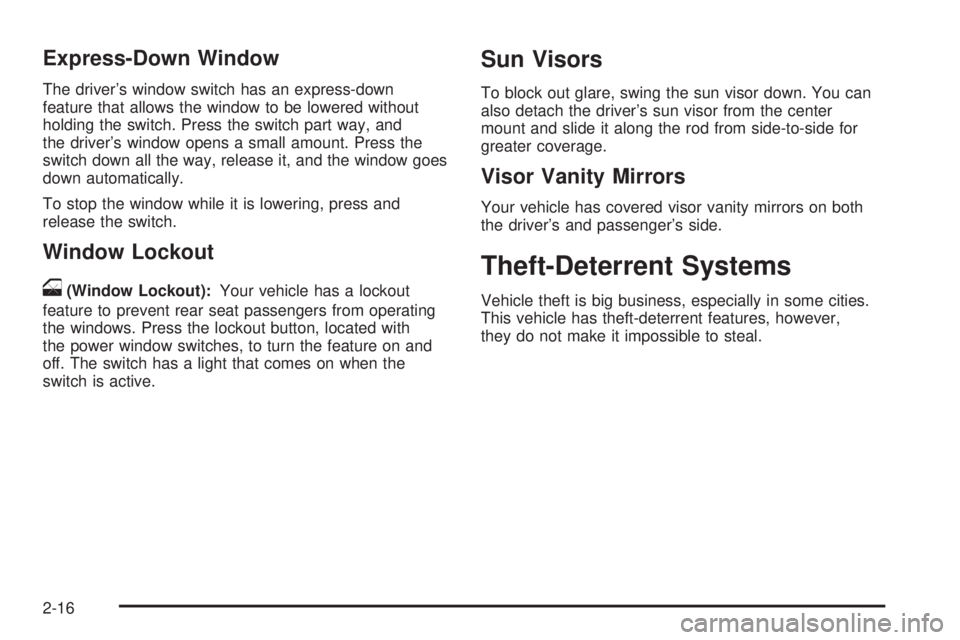 Express-Down Window

The driver's window switch has an express-down feature that allows the window to be lowered without holding the switch. Press the switch part way, and the driver's window opens a small amount. Press the switch down all the way, release it, and the window goes down automatically.

To stop the window while it is lowering, press and release the switch.

Window Lockout

(Window Lockout): Your vehicle has a lockout feature to prevent rear seat passengers from operating the windows. Press the lockout button, located with the power window switches, to turn the feature on and off. The switch has a light that comes on when the switch is active.

Sun Visors

To block out glare, swing the sun visor down. You can also detach the driver's sun visor from the center mount and slide it along the rod from side-to-side for greater coverage.

Visor Vanity Mirrors

Your vehicle has covered visor vanity mirrors on both the driver's and passenger's side.

Theft-Deterrent Systems

Vehicle theft is big business, especially in some cities. This vehicle has theft-deterrent features, however, they do not make it impossible to steal.

2-16

carmanualsonline.info